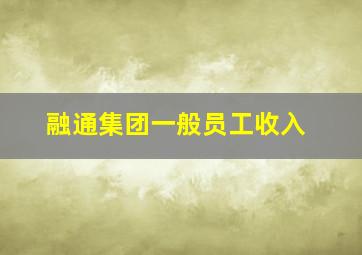 融通集团一般员工收入